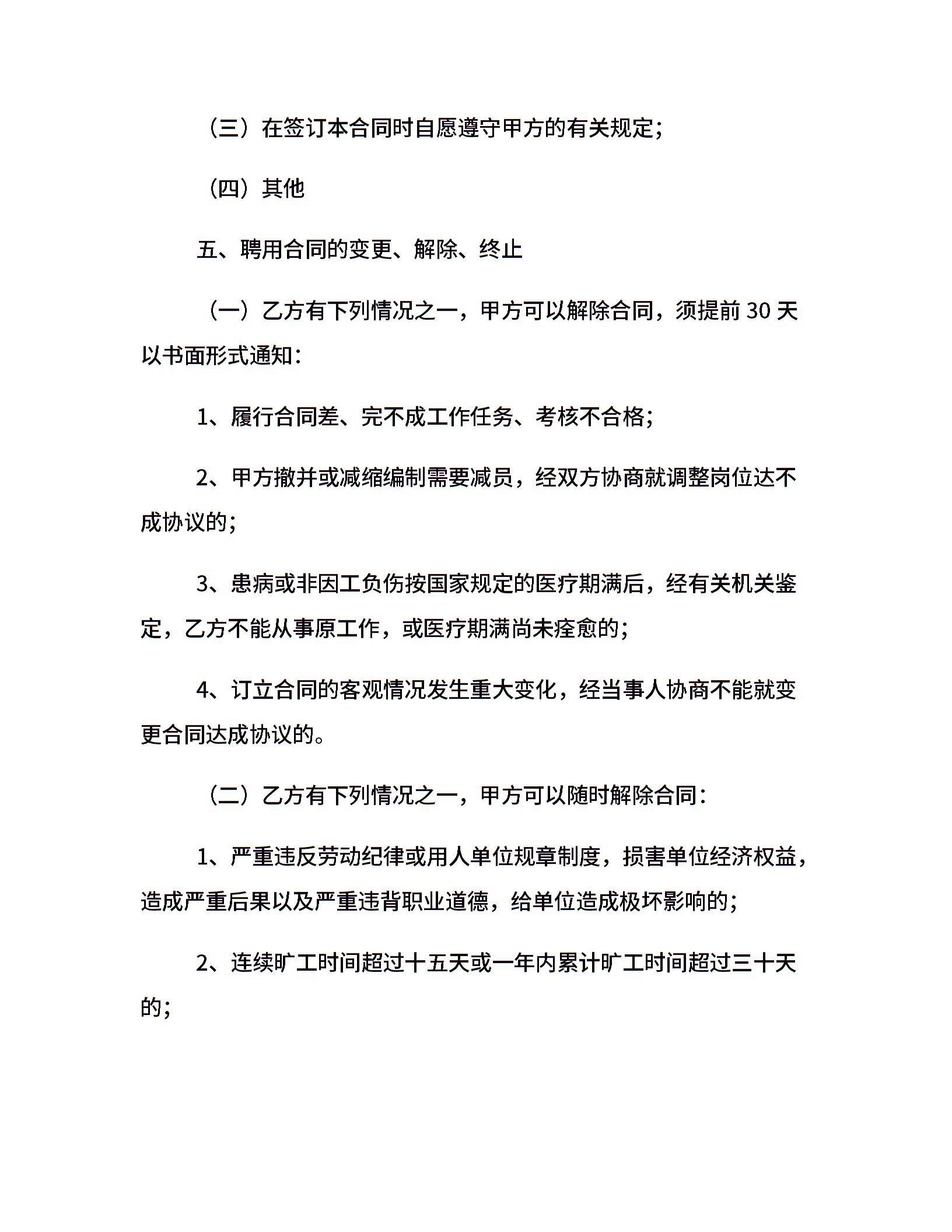 （三）在签订本合同时自愿遵守甲方的有关规定;

（四）其他

五、聘用合同的变更、解除、终止

（一）乙方有下列情况之一，甲方可以解除合同，须提前 30 天以书面形式通知:

1、履行合同差、完不成工作任务、考核不合格;

2、甲方撤并或减缩编制需要减员，经双方协商就调整岗位达不成协议的;

3、患病或非因工负伤按国家规定的医疗期满后，经有关机关鉴定，乙方不能从事原工作，或医疗期满尚未痊愈的;

4、订立合同的客观情况发生重大变化，经当事人协商不能就变更合同达成协议的。

（二）乙方有下列情况之一，甲方可以随时解除合同:

1、严重违反劳动纪律或用人单位规章制度，损害单位经济权益，造成严重后果以及严重违背职业道德，给单位造成极坏影响的;

2、连续旷工时间超过十五天或一年内累计旷工时间超过三十天的;